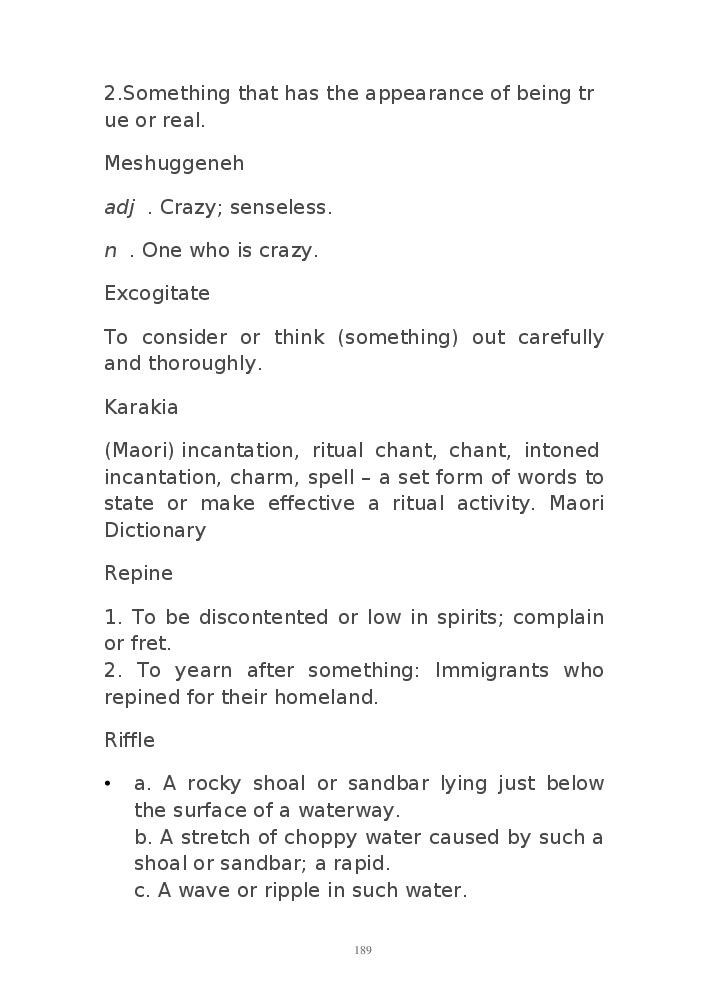 2.Something that has the appearance of being tr ue or real.

Meshuggeneh

adj . Crazy; senseless.

n . One who is crazy.

Excogitate

To consider or think (something) out carefully and thoroughly.

Karakia

(Maori) incantation, ritual chant, chant, intoned incantation, charm, spell – a set form of words to state or make effective a ritual activity. Maori Dictionary

Repine

1. To be discontented or low in spirits; complain or fret.
2. To yearn after something: Immigrants who repined for their homeland.

Riffle

• a. A rocky shoal or sandbar lying just below the surface of a waterway.
b. A stretch of choppy water caused by such a shoal or sandbar; a rapid.
c. A wave or ripple in such water.

189